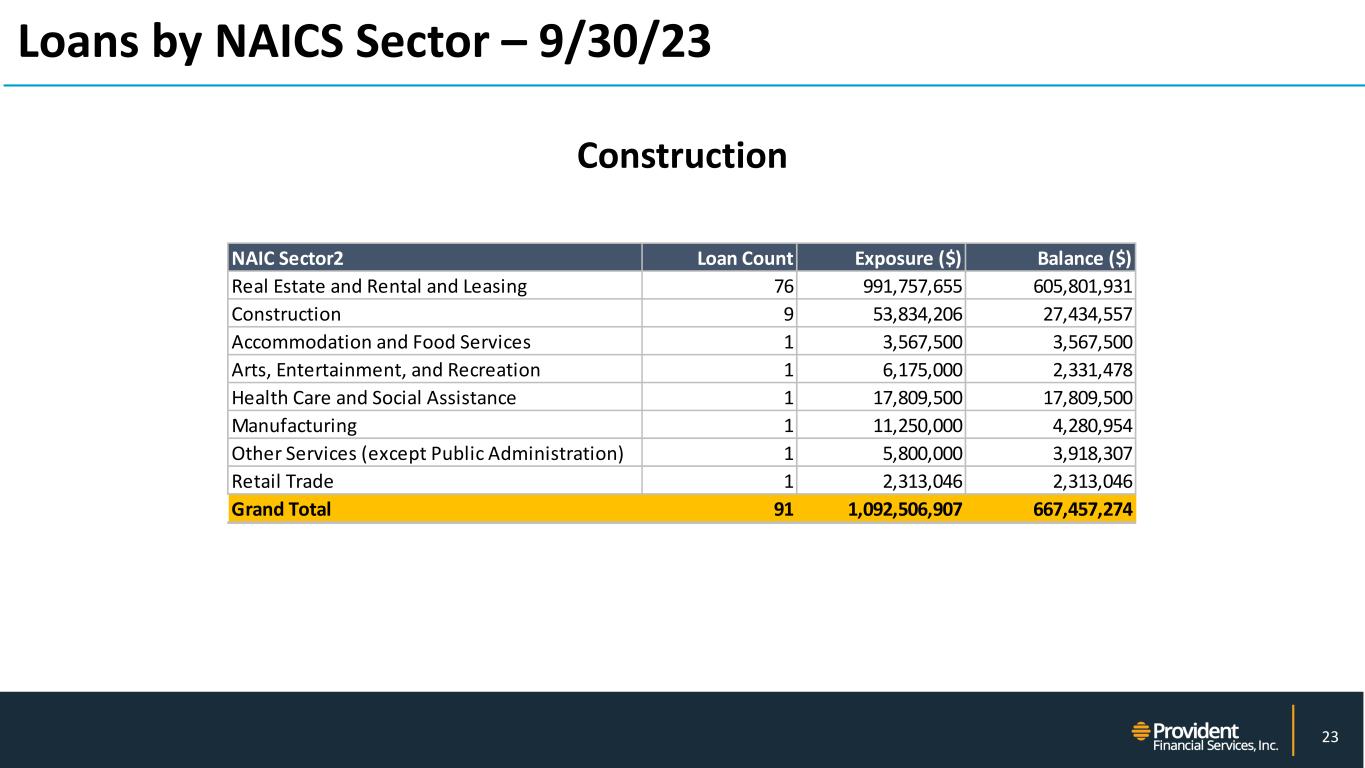 Loans by NAICS Sector – 9/30/23

Construction

| NAIC Sector2 | Loan Count | Exposure ($) | Balance ($) |
|---|---|---|---|
| Real Estate and Rental and Leasing | 76 | 991,757,655 | 605,801,931 |
| Construction | 9 | 53,834,206 | 27,434,557 |
| Accommodation and Food Services | 1 | 3,567,500 | 3,567,500 |
| Arts, Entertainment, and Recreation | 1 | 6,175,000 | 2,331,478 |
| Health Care and Social Assistance | 1 | 17,809,500 | 17,809,500 |
| Manufacturing | 1 | 11,250,000 | 4,280,954 |
| Other Services (except Public Administration) | 1 | 5,800,000 | 3,918,307 |
| Retail Trade | 1 | 2,313,046 | 2,313,046 |
| Grand Total | 91 | 1,092,506,907 | 667,457,274 |

Provident Financial Services, Inc.

23